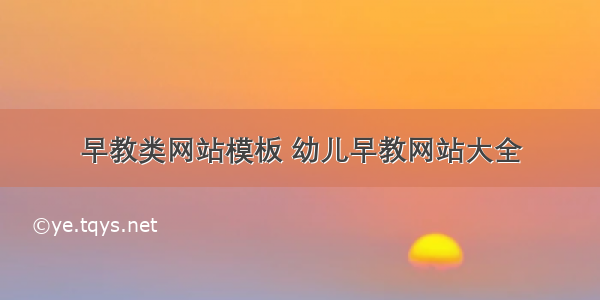 早教类网站模板 幼儿早教网站大全

©ye.tqys.net